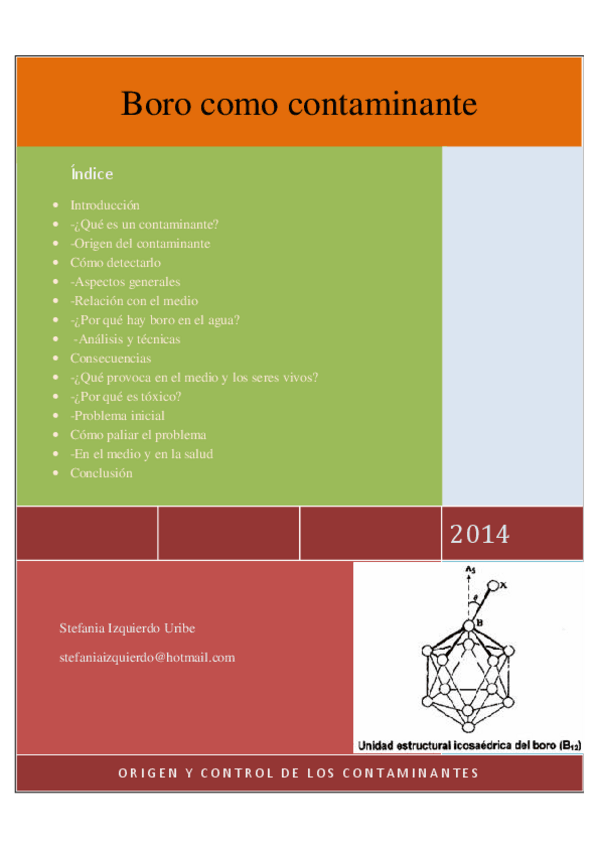 Boro como contaminante

Índice

- Introducción
- -¿Qué es un contaminante?
- -Origen del contaminante
- Cómo detectarlo
- -Aspectos generales
- -Relación con el medio
- -¿Por qué hay boro en el agua?
- -Análisis y técnicas
- Consecuencias
- -¿Qué provoca en el medio y los seres vivos?
- -¿Por qué es tóxico?
- -Problema inicial
- Cómo paliar el problema
- -En el medio y en la salud
- Conclusión

2014

Stefania Izquierdo Uribe

stefaniaizquierdo@hotmail.com

$A_5$

$\theta$

X

B

Unidad estructural icosaédrica del boro ($B_{12}$)

ORIGEN Y CONTROL DE LOS CONTAMINANTES